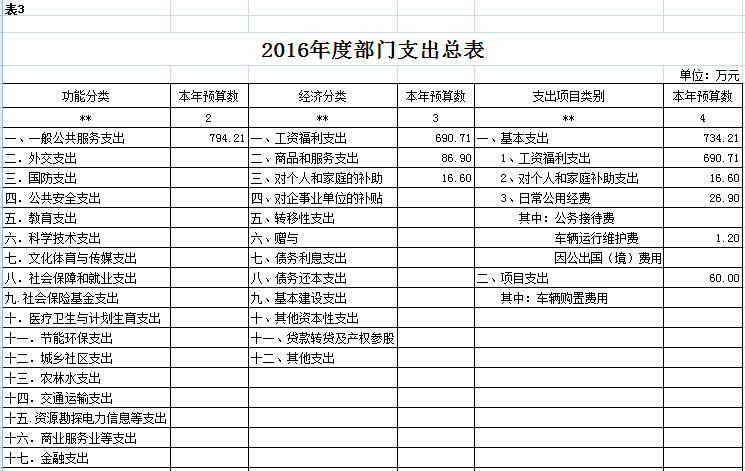 表3

2016年度部门支出总表

单位：万元

| 功能分类 | 本年预算数 | 经济分类 | 本年预算数 | 支出项目类别 | 本年预算数 |
|---|---|---|---|---|---|
| ** | 2 | ** | 3 | ** | 4 |
| 一、一般公共服务支出 | 794.21 | 一、工资福利支出 | 690.71 | 一、基本支出 | 734.21 |
| 二. 外交支出 | | 二、商品和服务支出 | 86.90 | 1、工资福利支出 | 690.71 |
| 三. 国防支出 | | 三、对个人和家庭的补助 | 16.60 | 2、对个人和家庭补助支出 | 16.60 |
| 四. 公共安全支出 | | 四、对企事业单位的补贴 | | 3、日常公用经费 | 26.90 |
| 五. 教育支出 | | 五、转移性支出 | | 其中：公务接待费 | |
| 六. 科学技术支出 | | 六、赠与 | | 车辆运行维护费 | 1.20 |
| 七. 文化体育与传媒支出 | | 七、债务利息支出 | | 因公出国（境）费用 | |
| 八. 社会保障和就业支出 | | 八、债务还本支出 | | 二、项目支出 | 60.00 |
| 九.社会保险基金支出 | | 九、基本建设支出 | | 其中：车辆购置费用 | |
| 十. 医疗卫生与计划生育支出 | | 十、其他资本性支出 | | | |
| 十一. 节能环保支出 | | 十一、贷款转贷及产权参股 | | | |
| 十二. 城乡社区支出 | | 十二、其他支出 | | | |
| 十三. 农林水支出 | | | | | |
| 十四. 交通运输支出 | | | | | |
| 十五.资源勘探电力信息等支出 | | | | | |
| 十六. 商业服务业等支出 | | | | | |
| 十七. 金融支出 | | | | | |